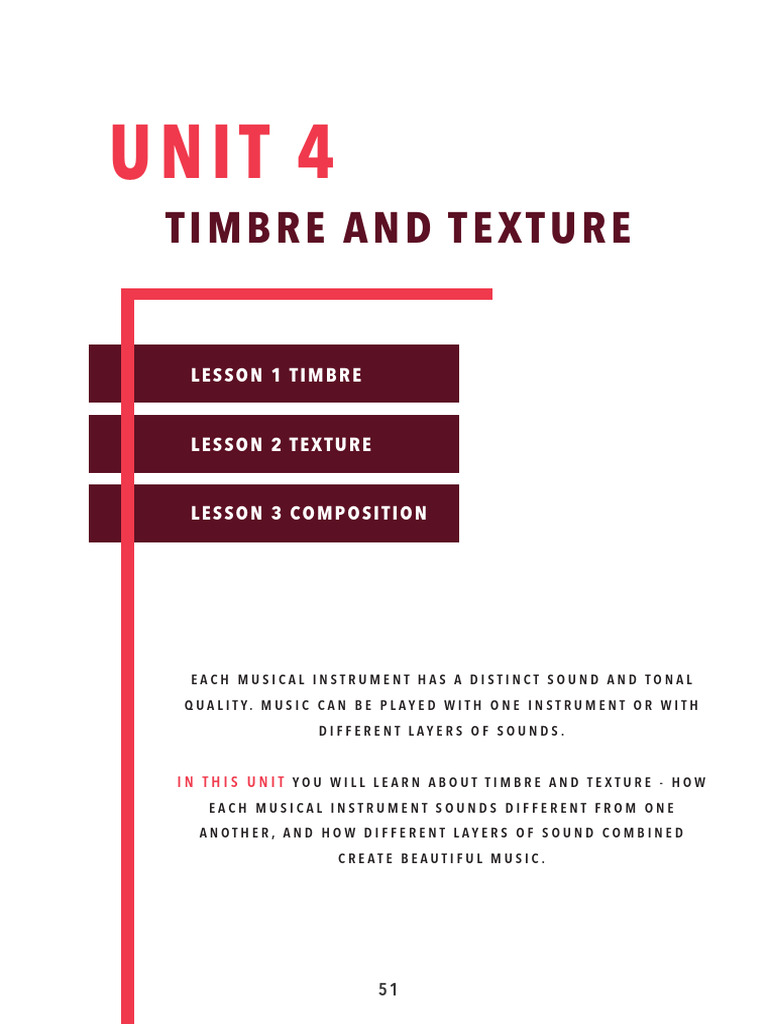 UNIT 4

TIMBRE AND TEXTURE

LESSON 1 TIMBRE

LESSON 2 TEXTURE

LESSON 3 COMPOSITION

EACH MUSICAL INSTRUMENT HAS A DISTINCT SOUND AND TONAL QUALITY. MUSIC CAN BE PLAYED WITH ONE INSTRUMENT OR WITH DIFFERENT LAYERS OF SOUNDS.

IN THIS UNIT YOU WILL LEARN ABOUT TIMBRE AND TEXTURE - HOW EACH MUSICAL INSTRUMENT SOUNDS DIFFERENT FROM ONE ANOTHER, AND HOW DIFFERENT LAYERS OF SOUND COMBINED CREATE BEAUTIFUL MUSIC.

51